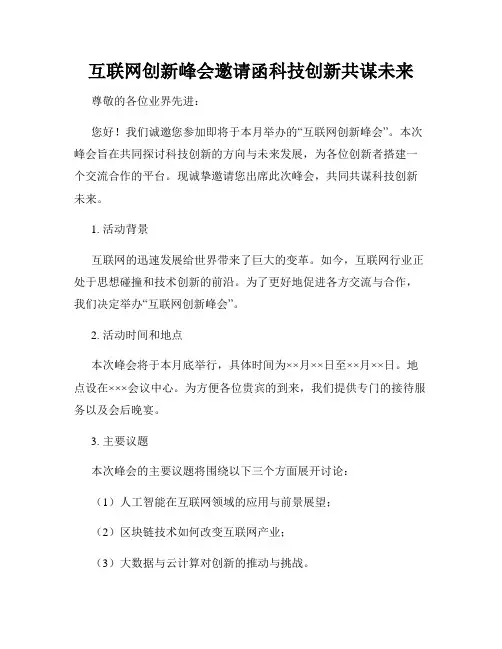 互联网创新峰会邀请函科技创新共谋未来

尊敬的各位业界先进：

您好！我们诚邀您参加即将于本月举办的“互联网创新峰会”。本次峰会旨在共同探讨科技创新的方向与未来发展，为各位创新者搭建一个交流合作的平台。现诚挚邀请您出席此次峰会，共同共谋科技创新未来。

1. 活动背景

互联网的迅速发展给世界带来了巨大的变革。如今，互联网行业正处于思想碰撞和技术创新的前沿。为了更好地促进各方交流与合作，我们决定举办“互联网创新峰会”。

2. 活动时间和地点

本次峰会将于本月底举行，具体时间为××月××日至××月××日。地点设在×××会议中心。为方便各位贵宾的到来，我们提供专门的接待服务以及会后晚宴。

3. 主要议题

本次峰会的主要议题将围绕以下三个方面展开讨论：

（1）人工智能在互联网领域的应用与前景展望；

（2）区块链技术如何改变互联网产业；

（3）大数据与云计算对创新的推动与挑战。